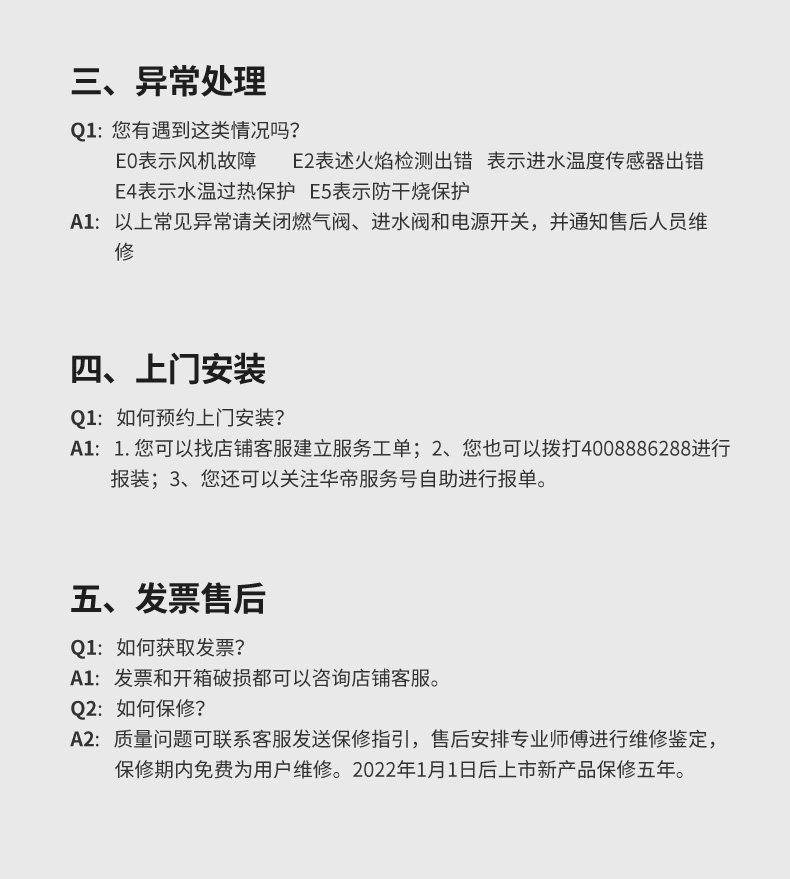 三、异常处理

Q1: 您有遇到这类情况吗？
E0表示风机故障　E2表述火焰检测出错　表示进水温度传感器出错
E4表示水温过热保护　E5表示防干烧保护
A1: 以上常见异常请关闭燃气阀、进水阀和电源开关，并通知售后人员维修

四、上门安装

Q1: 如何预约上门安装？
A1: 1. 您可以找店铺客服建立服务工单；2、您也可以拨打4008886288进行报装；3、您还可以关注华帝服务号自助进行报单。

五、发票售后

Q1: 如何获取发票？
A1: 发票和开箱破损都可以咨询店铺客服。
Q2: 如何保修？
A2: 质量问题可联系客服发送保修指引，售后安排专业师傅进行维修鉴定，保修期内免费为用户维修。2022年1月1日后上市新产品保修五年。